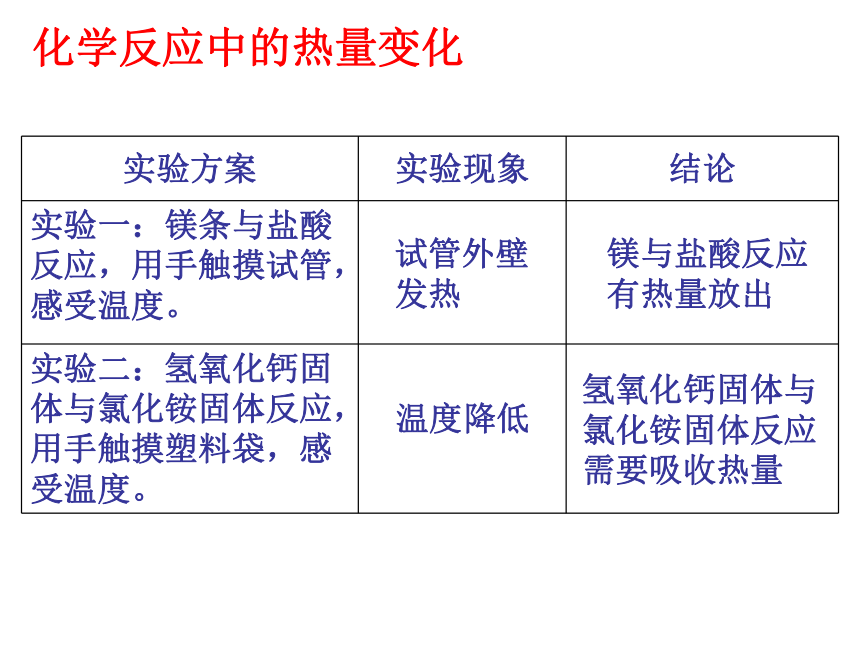 化学反应中的热量变化

| 实验方案 | 实验现象 | 结论 |
|---|---|---|
| 实验一：镁条与盐酸反应，用手触摸试管，感受温度。 | 试管外壁发热 | 镁与盐酸反应有热量放出 |
| 实验二：氢氧化钙固体与氯化铵固体反应，用手触摸塑料袋，感受温度。 | 温度降低 | 氢氧化钙固体与氯化铵固体反应需要吸收热量 |